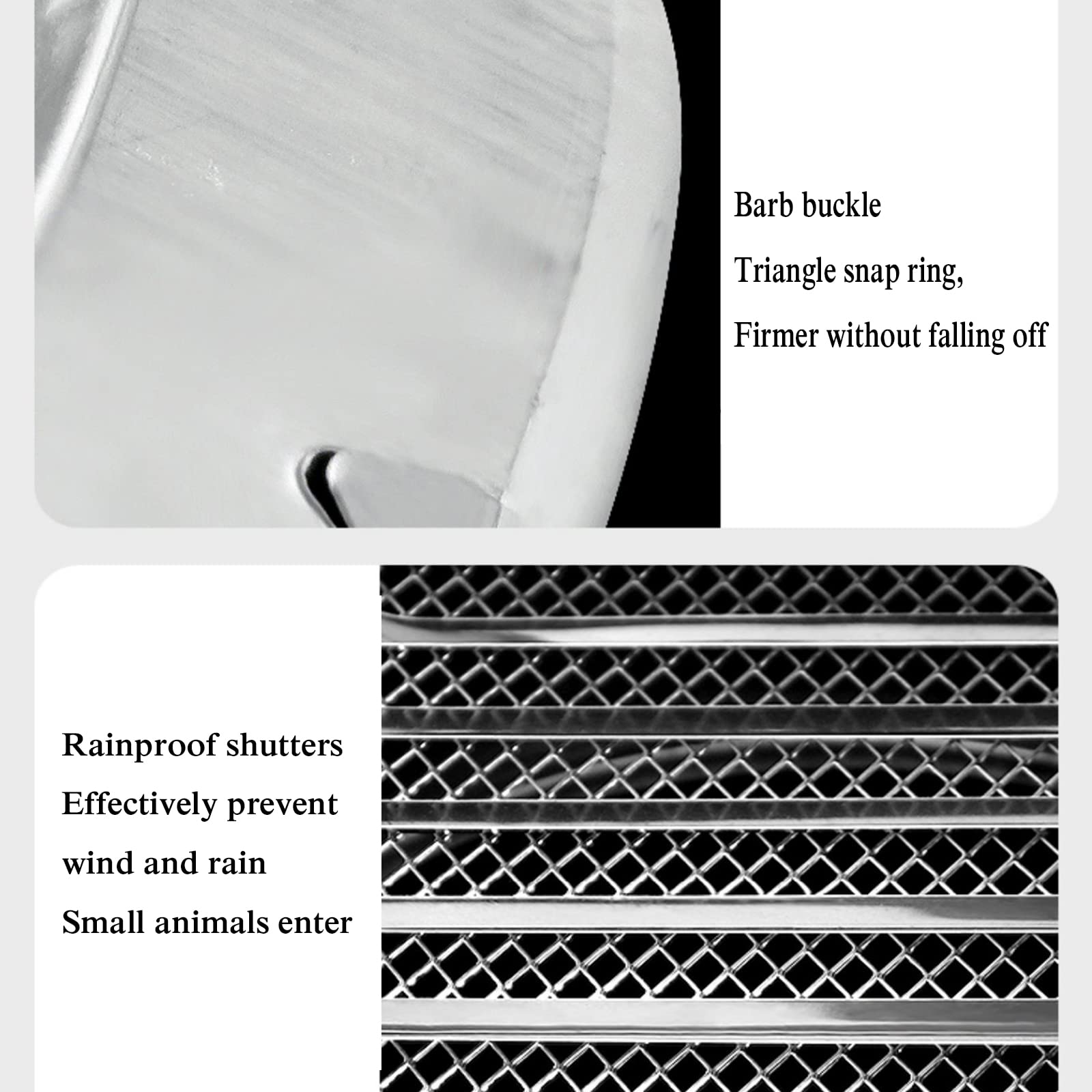 Barb buckle
Triangle snap ring,
Firmer without falling off

Rainproof shutters
Effectively prevent
wind and rain
Small animals enter